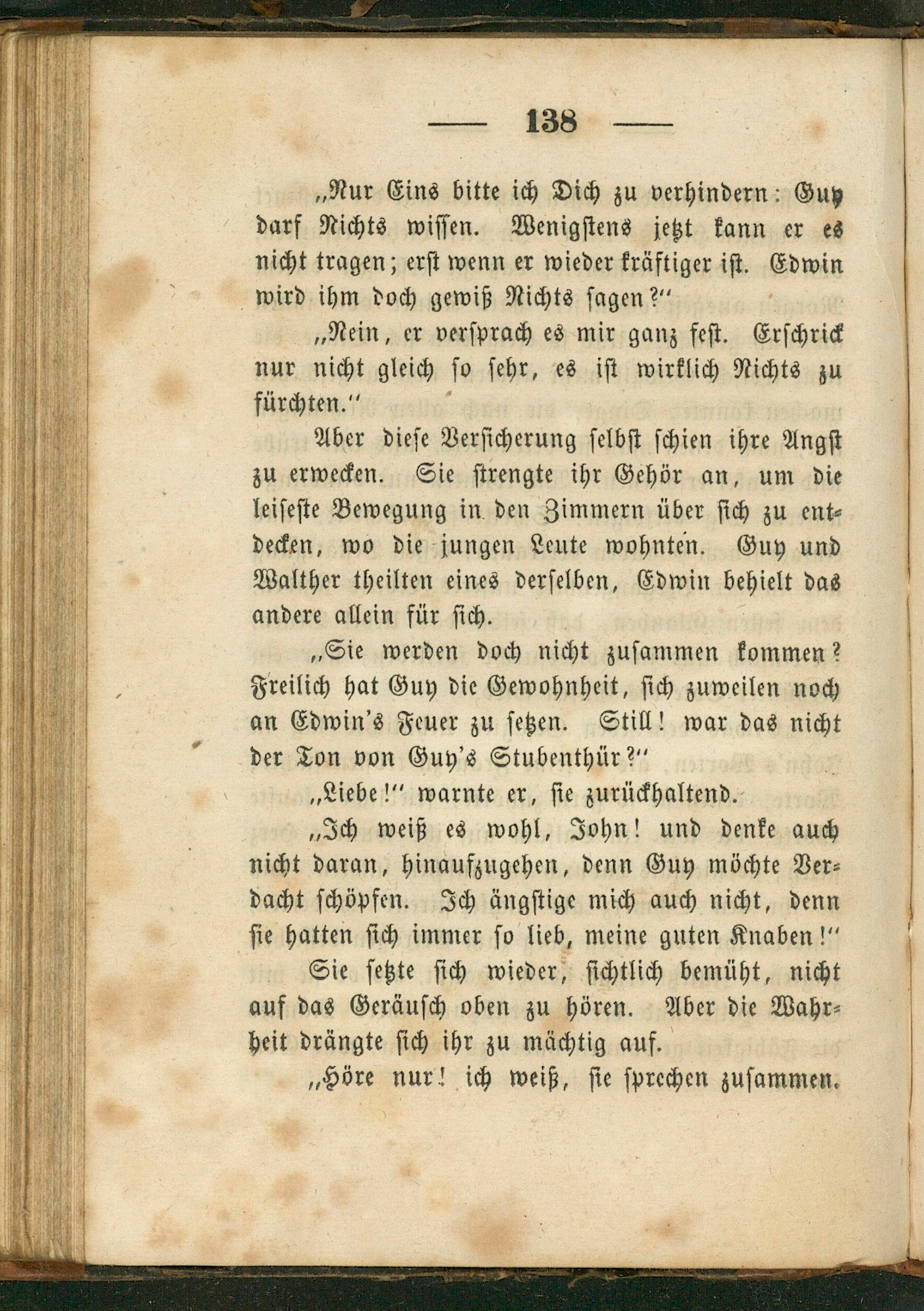 — 138 —

„Nur Eins bitte ich Dich zu verhindern: Guy darf Nichts wissen. Wenigstens jetzt kann er es nicht tragen; erst wenn er wieder kräftiger ist. Edwin wird ihm doch gewiß Nichts sagen?“

„Nein, er versprach es mir ganz fest. Erschrick nur nicht gleich so sehr, es ist wirklich Nichts zu fürchten.“

Aber diese Versicherung selbst schien ihre Angst zu erwecken. Sie strengte ihr Gehör an, um die leiseste Bewegung in den Zimmern über sich zu entdecken, wo die jungen Leute wohnten. Guy und Walther theilten eines derselben, Edwin behielt das andere allein für sich.

„Sie werden doch nicht zusammen kommen? Freilich hat Guy die Gewohnheit, sich zuweilen noch an Edwin's Feuer zu setzen. Still! war das nicht der Ton von Guy's Stubenthür?“

„Liebe!“ warnte er, sie zurückhaltend.

„Ich weiß es wohl, John! und denke auch nicht daran, hinaufzugehen, denn Guy möchte Verdacht schöpfen. Ich ängstige mich auch nicht, denn sie hatten sich immer so lieb, meine guten Knaben!“

Sie setzte sich wieder, sichtlich bemüht, nicht auf das Geräusch oben zu hören. Aber die Wahrheit drängte sich ihr zu mächtig auf.

„Höre nur! ich weiß, sie sprechen zusammen.